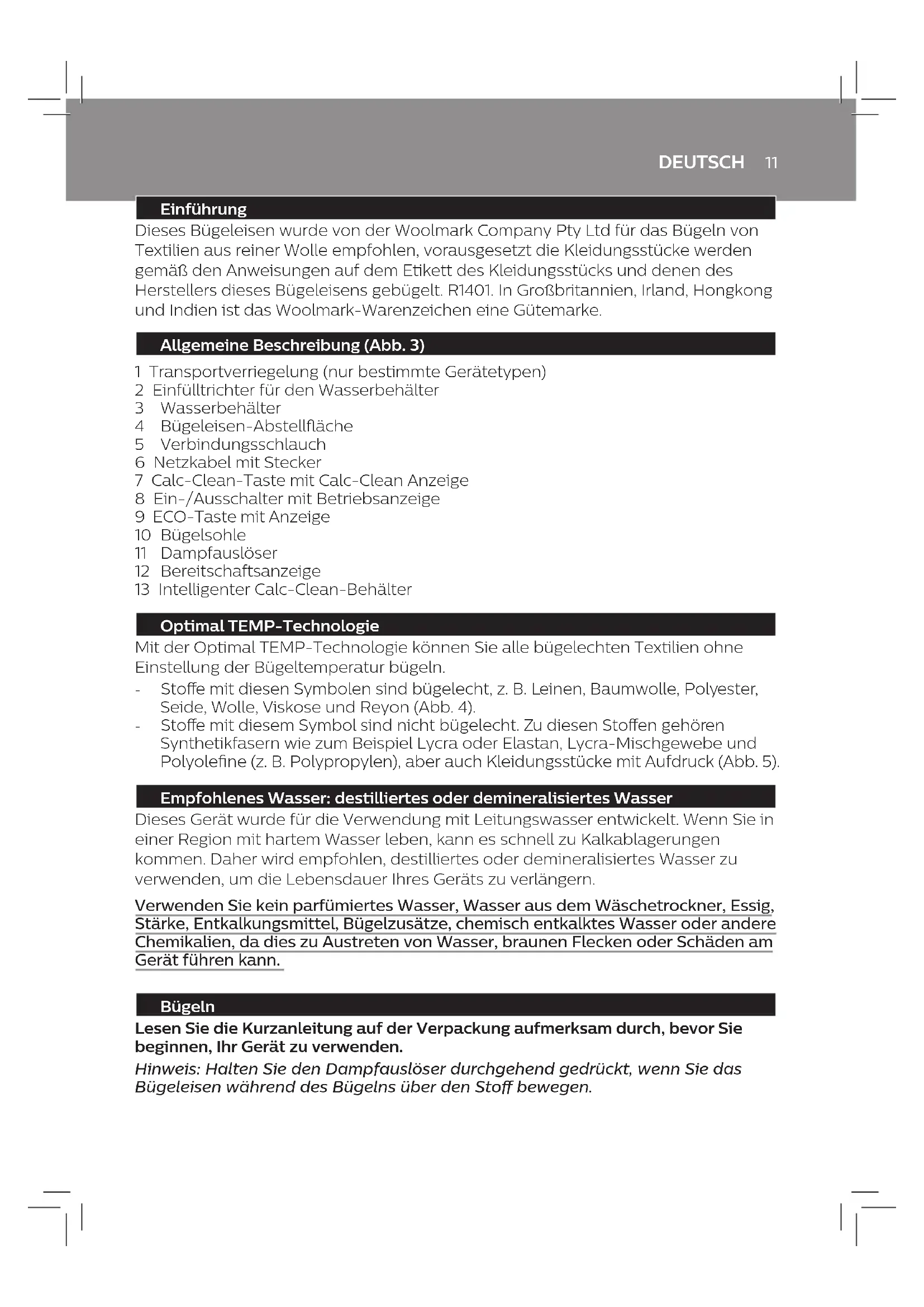 DEUTSCH 11

Einführung

Dieses Bügeleisen wurde von der Woolmark Company Pty Ltd für das Bügeln von Textilien aus reiner Wolle empfohlen, vorausgesetzt die Kleidungsstücke werden gemäß den Anweisungen auf dem Etikett des Kleidungsstücks und denen des Herstellers dieses Bügeleisens gebügelt. R1401. In Großbritannien, Irland, Hongkong und Indien ist das Woolmark-Warenzeichen eine Gütemarke.

Allgemeine Beschreibung (Abb. 3)

1 Transportverriegelung (nur bestimmte Gerätetypen)
2 Einfülltrichter für den Wasserbehälter
3 Wasserbehälter
4 Bügeleisen-Abstellfläche
5 Verbindungsschlauch
6 Netzkabel mit Stecker
7 Calc-Clean-Taste mit Calc-Clean Anzeige
8 Ein-/Ausschalter mit Betriebsanzeige
9 ECO-Taste mit Anzeige
10 Bügelsohle
11 Dampfauslöser
12 Bereitschaftsanzeige
13 Intelligenter Calc-Clean-Behälter

Optimal TEMP-Technologie

Mit der Optimal TEMP-Technologie können Sie alle bügelechten Textilien ohne Einstellung der Bügeltemperatur bügeln.
- Stoffe mit diesen Symbolen sind bügelecht, z. B. Leinen, Baumwolle, Polyester, Seide, Wolle, Viskose und Reyon (Abb. 4).
- Stoffe mit diesem Symbol sind nicht bügelecht. Zu diesen Stoffen gehören Synthetikfasern wie zum Beispiel Lycra oder Elastan, Lycra-Mischgewebe und Polyolefine (z. B. Polypropylen), aber auch Kleidungsstücke mit Aufdruck (Abb. 5).

Empfohlenes Wasser: destilliertes oder demineralisiertes Wasser

Dieses Gerät wurde für die Verwendung mit Leitungswasser entwickelt. Wenn Sie in einer Region mit hartem Wasser leben, kann es schnell zu Kalkablagerungen kommen. Daher wird empfohlen, destilliertes oder demineralisiertes Wasser zu verwenden, um die Lebensdauer Ihres Geräts zu verlängern.

Verwenden Sie kein parfümiertes Wasser, Wasser aus dem Wäschetrockner, Essig, Stärke, Entkalkungsmittel, Bügelzusätze, chemisch entkalktes Wasser oder andere Chemikalien, da dies zu Austreten von Wasser, braunen Flecken oder Schäden am Gerät führen kann.

Bügeln

Lesen Sie die Kurzanleitung auf der Verpackung aufmerksam durch, bevor Sie beginnen, Ihr Gerät zu verwenden.

Hinweis: Halten Sie den Dampfauslöser durchgehend gedrückt, wenn Sie das Bügeleisen während des Bügelns über den Stoff bewegen.